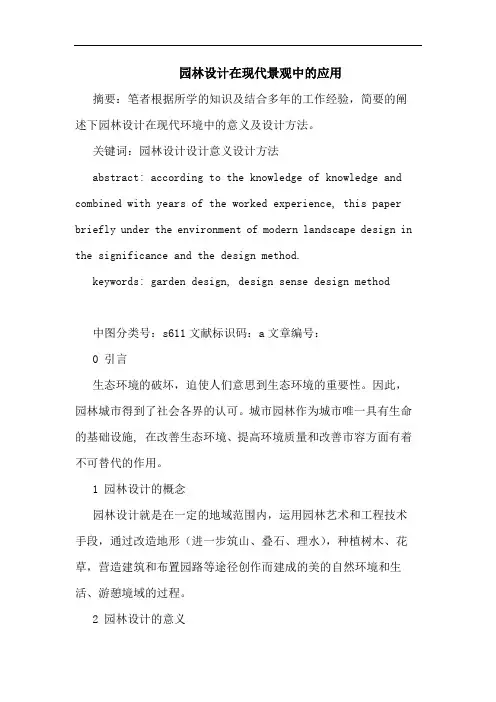 园林设计在现代景观中的应用

摘要：笔者根据所学的知识及结合多年的工作经验，简要的阐述下园林设计在现代环境中的意义及设计方法。

关键词：园林设计设计意义设计方法

abstract: according to the knowledge of knowledge and combined with years of the worked experience, this paper briefly under the environment of modern landscape design in the significance and the design method.

keywords: garden design, design sense design method

中图分类号：s611 文献标识码：a 文章编号：

0 引言

生态环境的破坏，迫使人们意思到生态环境的重要性。因此，园林城市得到了社会各界的认可。城市园林作为城市唯一具有生命的基础设施，在改善生态环境、提高环境质量和改善市容方面有着不可替代的作用。

1 园林设计的概念

园林设计就是在一定的地域范围内，运用园林艺术和工程技术手段，通过改造地形（进一步筑山、叠石、理水），种植树木、花草，营造建筑和布置园路等途径创作而建成的美的自然环境和生活、游憩境域的过程。

2 园林设计的意义